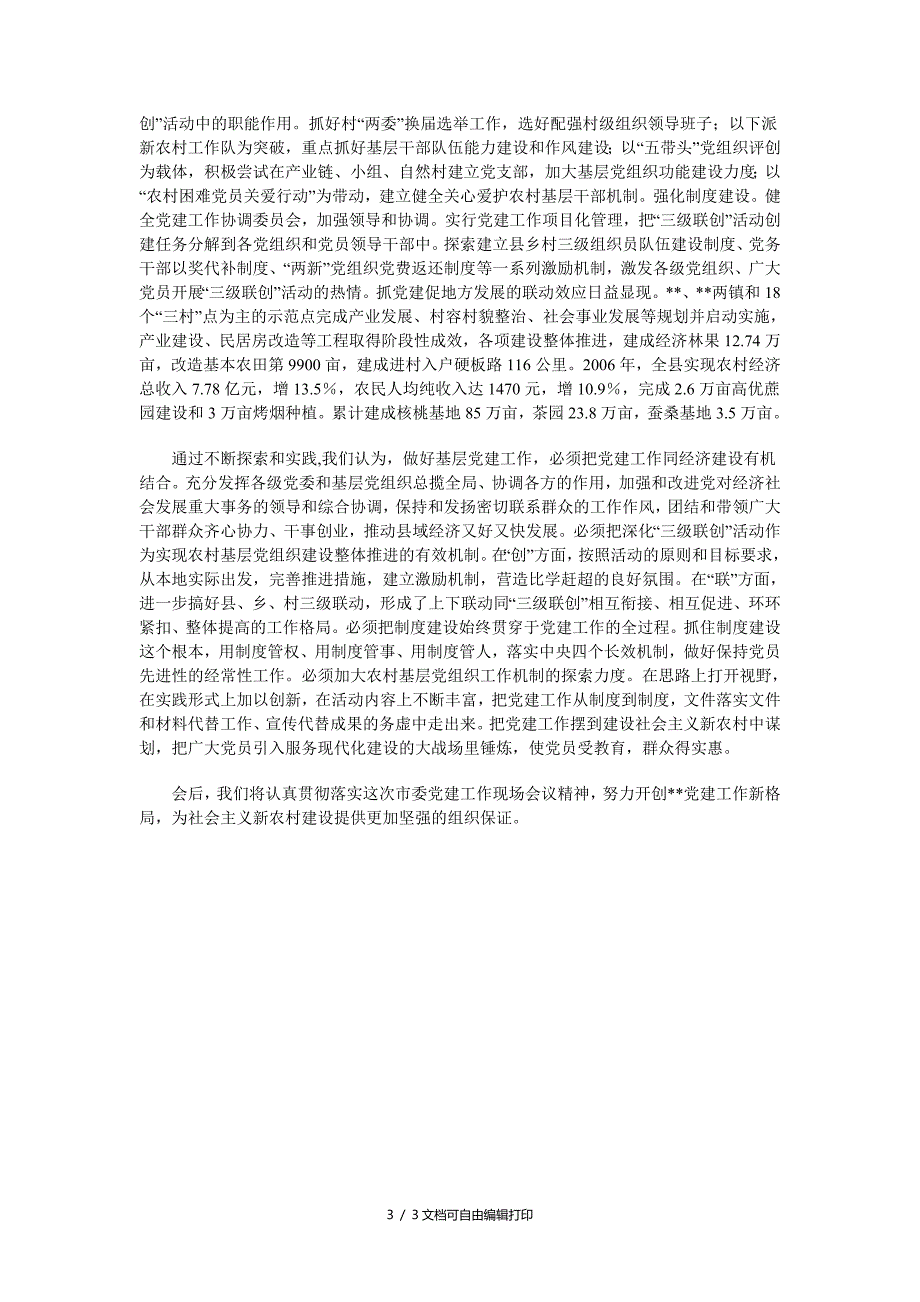 创”活动中的职能作用。抓好村“两委”换届选举工作，选好配强村级组织领导班子；以下派新农村工作队为突破，重点抓好基层干部队伍能力建设和作风建设；以“五带头”党组织评创为载体，积极尝试在产业链、小组、自然村建立党支部，加大基层党组织功能建设力度；以“农村困难党员关爱行动”为带动，建立健全关心爱护农村基层干部机制。强化制度建设。健全党建工作协调委员会，加强领导和协调。实行党建工作项目化管理，把“三级联创”活动创建任务分解到各党组织和党员领导干部中。探索建立县乡村三级组织员队伍建设制度、党务干部以奖代补制度、“两新”党组织党费返还制度等一系列激励机制，激发各级党组织、广大党员开展“三级联创”活动的热情。抓党建促地方发展的联动效应日益显现。**、**两镇和18个“三村”点为主的示范点完成产业发展、村容村貌整治、社会事业发展等规划并启动实施，产业建设、民居房改造等工程取得阶段性成效，各项建设整体推进，建成经济林果12.74万亩，改造基本农田第9900亩，建成进村入户硬板路116公里。2006年，全县实现农村经济总收入7.78亿元，增13.5%，农民人均纯收入达1470元，增10.9%，完成2.6万亩高优蔗园建设和3万亩烤烟种植。累计建成核桃基地85万亩，茶园23.8万亩，蚕桑基地3.5万亩。

通过不断探索和实践,我们认为，做好基层党建工作，必须把党建工作同经济建设有机结合。充分发挥各级党委和基层党组织总揽全局、协调各方的作用，加强和改进党对经济社会发展重大事务的领导和综合协调，保持和发扬密切联系群众的工作作风，团结和带领广大干部群众齐心协力、干事创业，推动县域经济又好又快发展。必须把深化“三级联创”活动作为实现农村基层党组织建设整体推进的有效机制。在“创”方面，按照活动的原则和目标要求，从本地实际出发，完善推进措施，建立激励机制，营造比学赶超的良好氛围。在“联”方面，进一步搞好县、乡、村三级联动，形成了上下联动同“三级联创”相互衔接、相互促进、环环紧扣、整体提高的工作格局。必须把制度建设始终贯穿于党建工作的全过程。抓住制度建设这个根本，用制度管权、用制度管事、用制度管人，落实中央四个长效机制，做好保持党员先进性的经常性工作。必须加大农村基层党组织工作机制的探索力度。在思路上打开视野，在实践形式上加以创新，在活动内容上不断丰富，把党建工作从制度到制度，文件落实文件和材料代替工作、宣传代替成果的务虚中走出来。把党建工作摆到建设社会主义新农村中谋划，把广大党员引入服务现代化建设的大战场里锤炼，使党员受教育，群众得实惠。

会后，我们将认真贯彻落实这次市委党建工作现场会议精神，努力开创**党建工作新格局，为社会主义新农村建设提供更加坚强的组织保证。

3 / 3文档可自由编辑打印